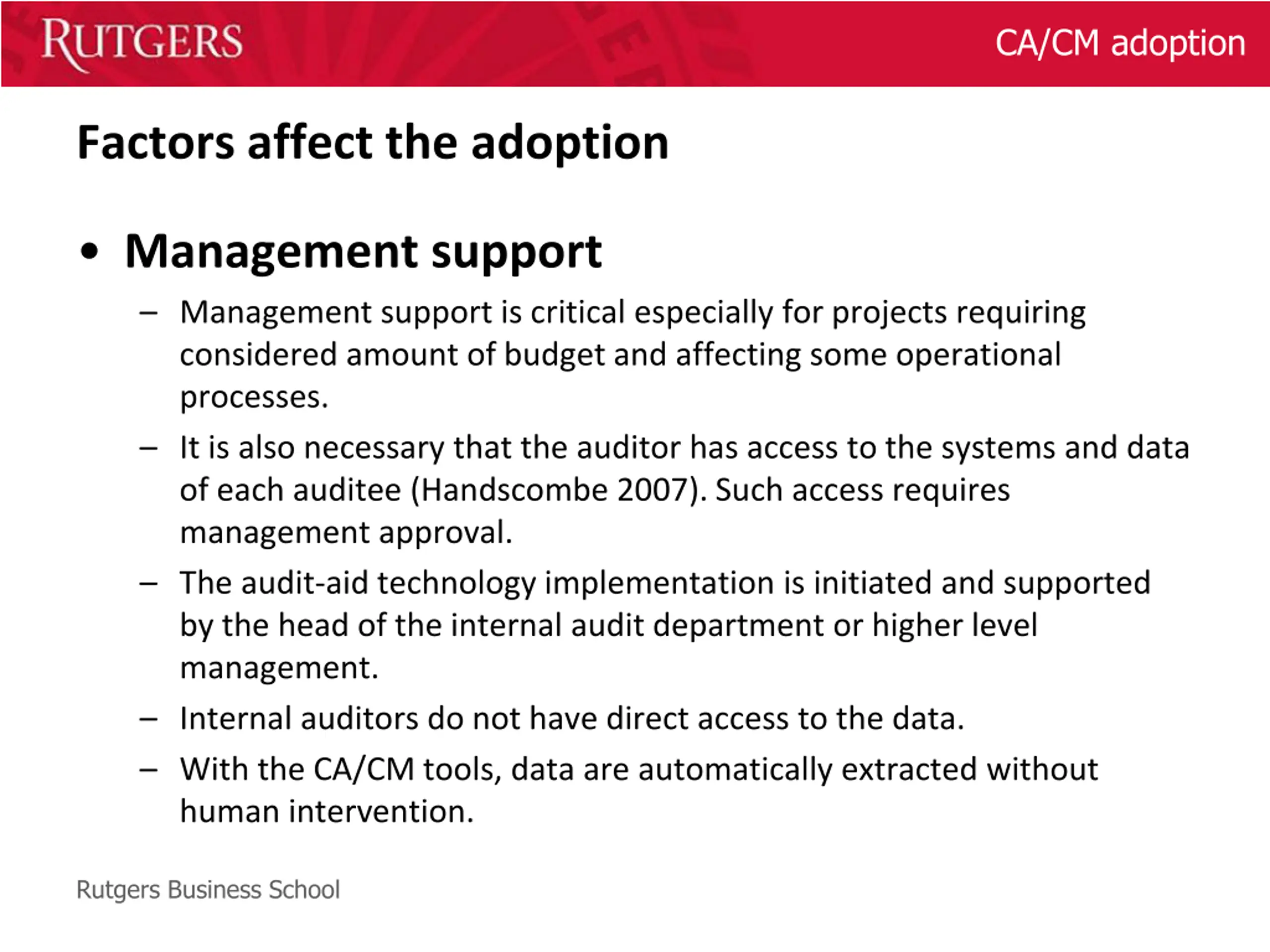 RUTGERS

CA/CM adoption

Factors affect the adoption

• Management support

– Management support is critical especially for projects requiring considered amount of budget and affecting some operational processes.

– It is also necessary that the auditor has access to the systems and data of each auditee (Handscombe 2007). Such access requires management approval.

– The audit-aid technology implementation is initiated and supported by the head of the internal audit department or higher level management.

– Internal auditors do not have direct access to the data.

– With the CA/CM tools, data are automatically extracted without human intervention.

Rutgers Business School